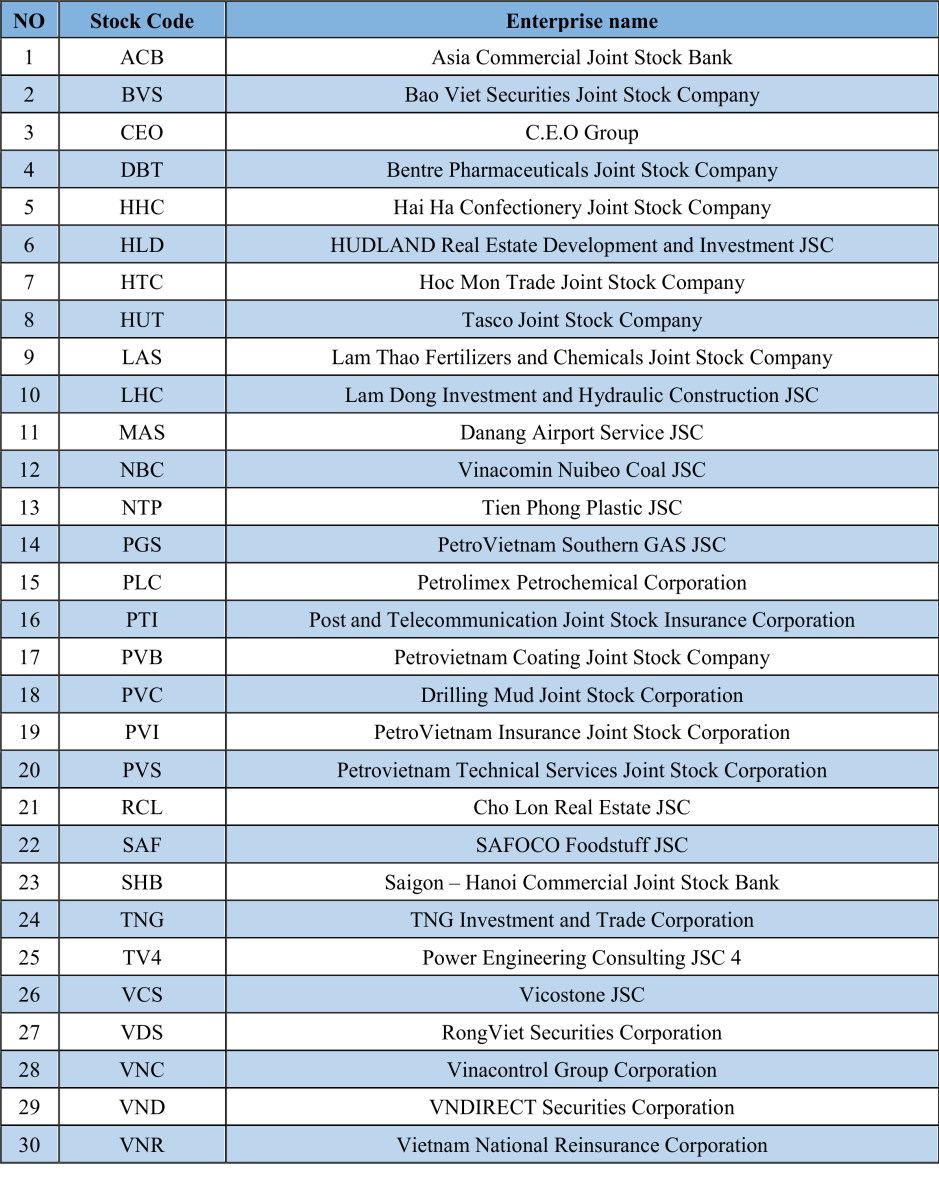 | NO | Stock Code | Enterprise name |
|---|---|---|
| 1 | ACB | Asia Commercial Joint Stock Bank |
| 2 | BVS | Bao Viet Securities Joint Stock Company |
| 3 | CEO | C.E.O Group |
| 4 | DBT | Bentre Pharmaceuticals Joint Stock Company |
| 5 | HHC | Hai Ha Confectionery Joint Stock Company |
| 6 | HLD | HUDLAND Real Estate Development and Investment JSC |
| 7 | HTC | Hoc Mon Trade Joint Stock Company |
| 8 | HUT | Tasco Joint Stock Company |
| 9 | LAS | Lam Thao Fertilizers and Chemicals Joint Stock Company |
| 10 | LHC | Lam Dong Investment and Hydraulic Construction JSC |
| 11 | MAS | Danang Airport Service JSC |
| 12 | NBC | Vinacomin Nuibeo Coal JSC |
| 13 | NTP | Tien Phong Plastic JSC |
| 14 | PGS | PetroVietnam Southern GAS JSC |
| 15 | PLC | Petrolimex Petrochemical Corporation |
| 16 | PTI | Post and Telecommunication Joint Stock Insurance Corporation |
| 17 | PVB | Petrovietnam Coating Joint Stock Company |
| 18 | PVC | Drilling Mud Joint Stock Corporation |
| 19 | PVI | PetroVietnam Insurance Joint Stock Corporation |
| 20 | PVS | Petrovietnam Technical Services Joint Stock Corporation |
| 21 | RCL | Cho Lon Real Estate JSC |
| 22 | SAF | SAFOCO Foodstuff JSC |
| 23 | SHB | Saigon – Hanoi Commercial Joint Stock Bank |
| 24 | TNG | TNG Investment and Trade Corporation |
| 25 | TV4 | Power Engineering Consulting JSC 4 |
| 26 | VCS | Vicostone JSC |
| 27 | VDS | RongViet Securities Corporation |
| 28 | VNC | Vinacontrol Group Corporation |
| 29 | VND | VNDIRECT Securities Corporation |
| 30 | VNR | Vietnam National Reinsurance Corporation |